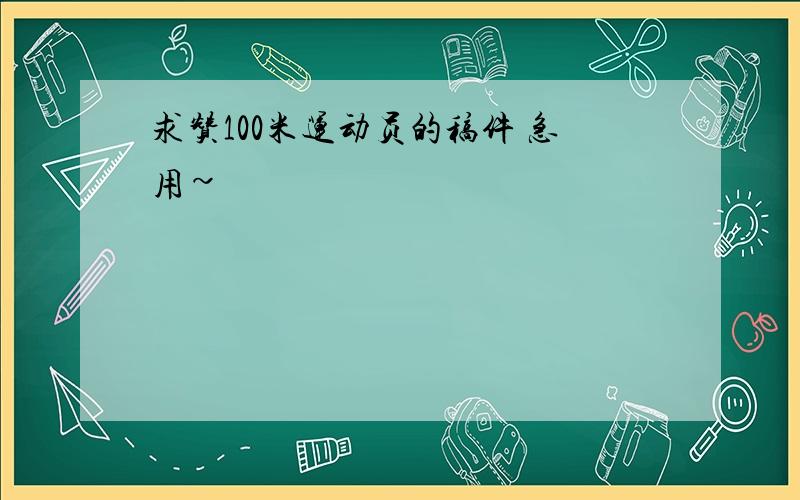 求赞100米运动员的稿件 急用~